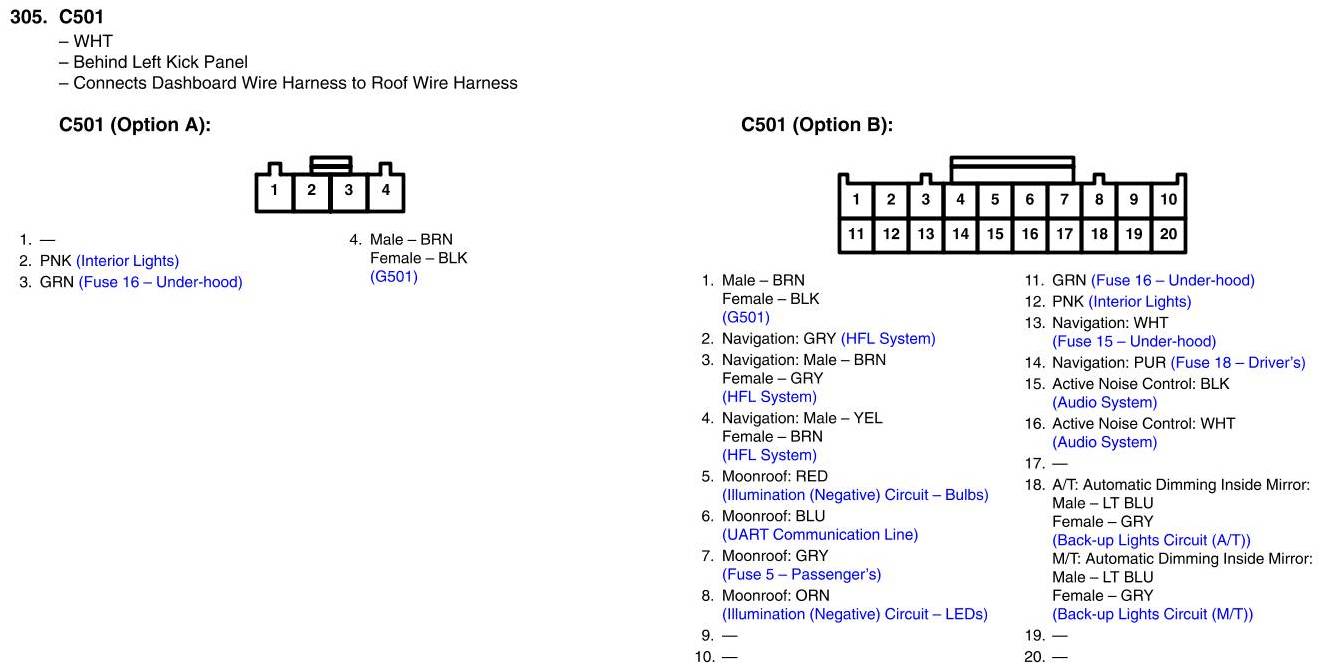 305. C501
– WHT
– Behind Left Kick Panel
– Connects Dashboard Wire Harness to Roof Wire Harness

C501 (Option A):

1 2 3 4

1. —
2. PNK (Interior Lights)
3. GRN (Fuse 16 – Under-hood)

4. Male – BRN
Female – BLK
(G501)

C501 (Option B):

1 2 3 4 5 6 7 8 9 10
11 12 13 14 15 16 17 18 19 20

1. Male – BRN
Female – BLK
(G501)
2. Navigation: GRY (HFL System)
3. Navigation: Male – BRN
Female – GRY
(HFL System)
4. Navigation: Male – YEL
Female – BRN
(HFL System)
5. Moonroof: RED
(Illumination (Negative) Circuit – Bulbs)
6. Moonroof: BLU
(UART Communication Line)
7. Moonroof: GRY
(Fuse 5 – Passenger's)
8. Moonroof: ORN
(Illumination (Negative) Circuit – LEDs)
9. —
10. —

11. GRN (Fuse 16 – Under-hood)
12. PNK (Interior Lights)
13. Navigation: WHT
(Fuse 15 – Under-hood)
14. Navigation: PUR (Fuse 18 – Driver's)
15. Active Noise Control: BLK
(Audio System)
16. Active Noise Control: WHT
(Audio System)
17. —
18. A/T: Automatic Dimming Inside Mirror:
Male – LT BLU
Female – GRY
(Back-up Lights Circuit (A/T))
M/T: Automatic Dimming Inside Mirror:
Male – LT BLU
Female – GRY
(Back-up Lights Circuit (M/T))
19. —
20. —